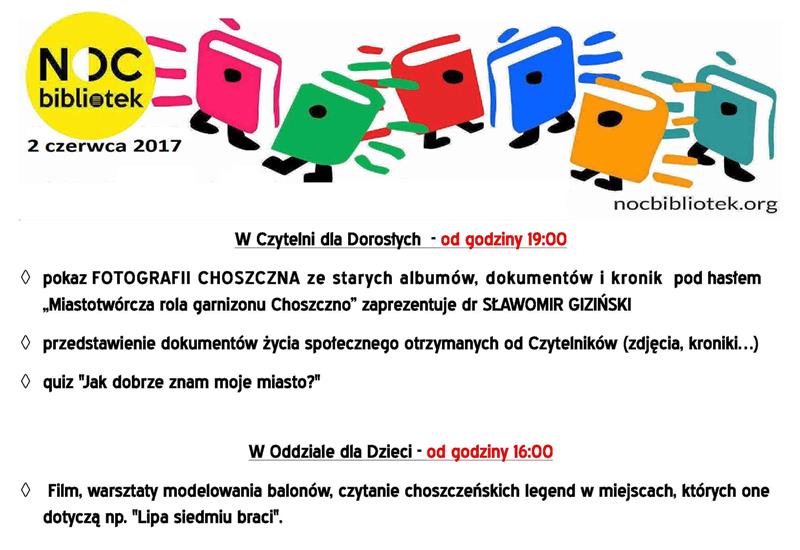 NOC
bibliotek
2 czerwca 2017

nocbibliotek.org

W Czytelni dla Dorosłych - od godziny 19:00

◊ pokaz FOTOGRAFII CHOSZCZNA ze starych albumów, dokumentów i kronik pod hasłem „Miastotwórcza rola garnizonu Choszczno" zaprezentuje dr SŁAWOMIR GIZIŃSKI

◊ przedstawienie dokumentów życia społecznego otrzymanych od Czytelników (zdjęcia, kroniki…)

◊ quiz "Jak dobrze znam moje miasto?"

W Oddziale dla Dzieci - od godziny 16:00

◊ Film, warsztaty modelowania balonów, czytanie choszczeńskich legend w miejscach, których one dotyczą np. "Lipa siedmiu braci".